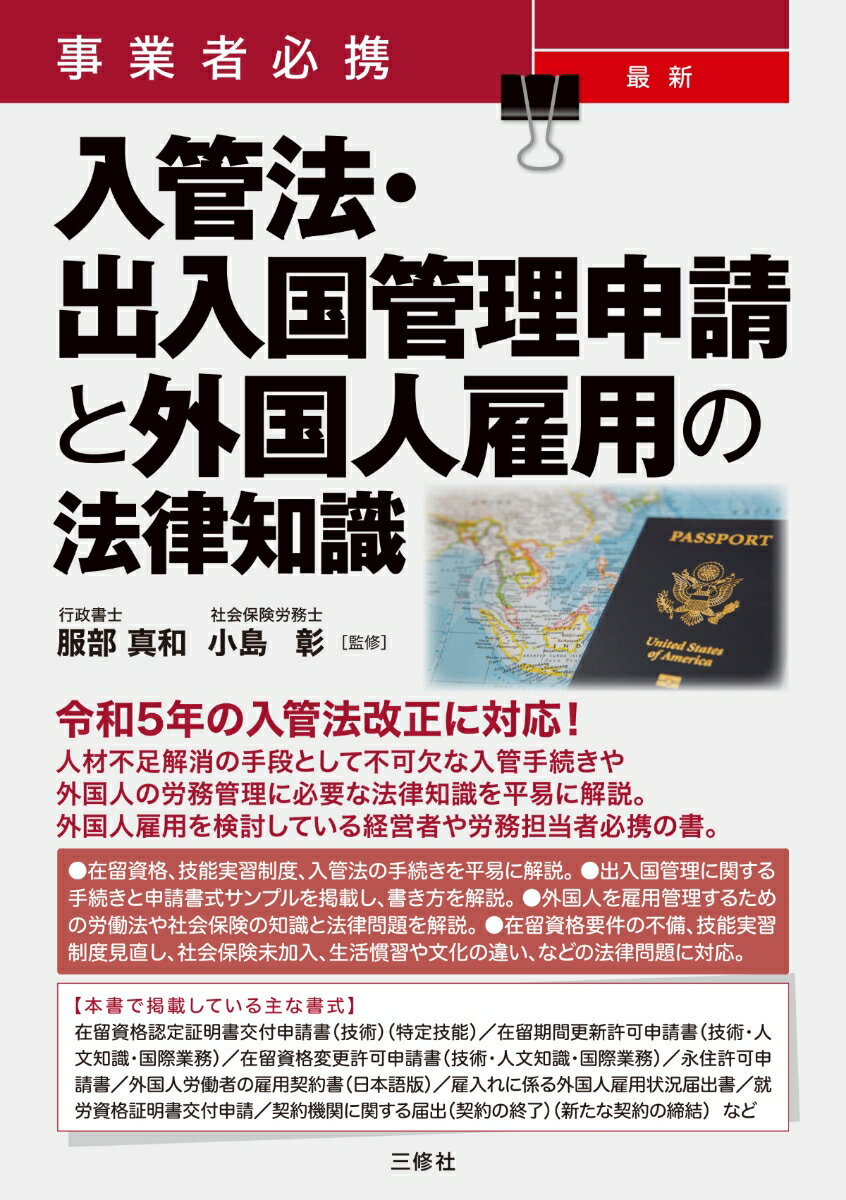 事業者必携

最新

入管法・出入国管理申請と外国人雇用の法律知識

PASSPORT

United States of America

行政書士
服部 真和

社会保険労務士
小島 彰 [監修]

令和5年の入管法改正に対応!
人材不足解消の手段として不可欠な入管手続きや外国人の労務管理に必要な法律知識を平易に解説。外国人雇用を検討している経営者や労務担当者必携の書。

●在留資格、技能実習制度、入管法の手続きを平易に解説。●出入国管理に関する手続きと申請書式サンプルを掲載し、書き方を解説。●外国人を雇用管理するための労働法や社会保険の知識と法律問題を解説。●在留資格要件の不備、技能実習制度見直し、社会保険未加入、生活慣習や文化の違い、などの法律問題に対応。

【本書で掲載している主な書式】
在留資格認定証明書交付申請書(技術)(特定技能)/在留期間更新許可申請書(技術・人文知識・国際業務)/在留資格変更許可申請書(技術・人文知識・国際業務)/永住許可申請書/外国人労働者の雇用契約書(日本語版)/雇入れに係る外国人雇用状況届出書/就労資格証明書交付申請/契約機関に関する届出(契約の終了)(新たな契約の締結) など

三修社